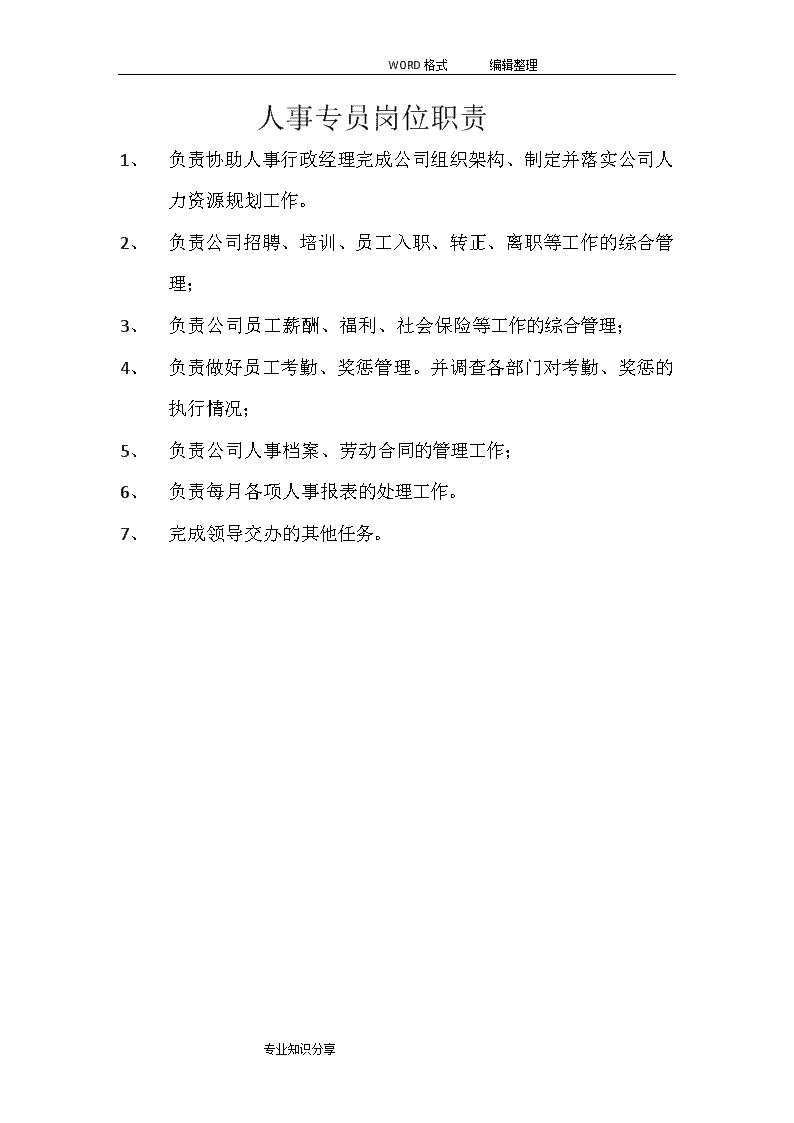 WORD 格式 编辑整理

人事专员岗位职责

1、 负责协助人事行政经理完成公司组织架构、制定并落实公司人力资源规划工作。

2、 负责公司招聘、培训、员工入职、转正、离职等工作的综合管理；

3、 负责公司员工薪酬、福利、社会保险等工作的综合管理；

4、 负责做好员工考勤、奖惩管理。并调查各部门对考勤、奖惩的执行情况；

5、 负责公司人事档案、劳动合同的管理工作；

6、 负责每月各项人事报表的处理工作。

7、 完成领导交办的其他任务。

专业知识分享